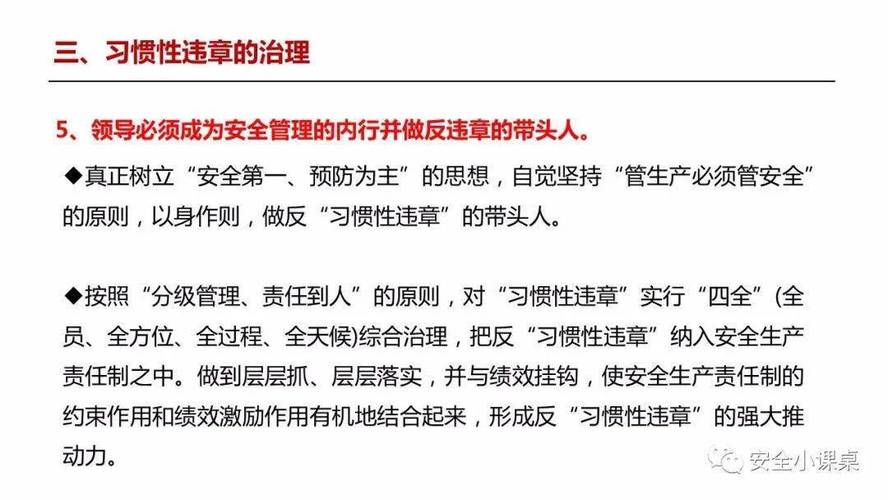 三、习惯性违章的治理

5、领导必须成为安全管理的内行并做反违章的带头人。

◆真正树立“安全第一、预防为主”的思想，自觉坚持“管生产必须管安全”的原则，以身作则，做反“习惯性违章”的带头人。

◆按照“分级管理、责任到人”的原则，对“习惯性违章”实行“四全”(全员、全方位、全过程、全天候)综合治理，把反“习惯性违章”纳入安全生产责任制之中。做到层层抓、层层落实，并与绩效挂钩，使安全生产责任制的约束作用和绩效激励作用有机地结合起来，形成反“习惯性违章”的强大推动力。

安全小课桌